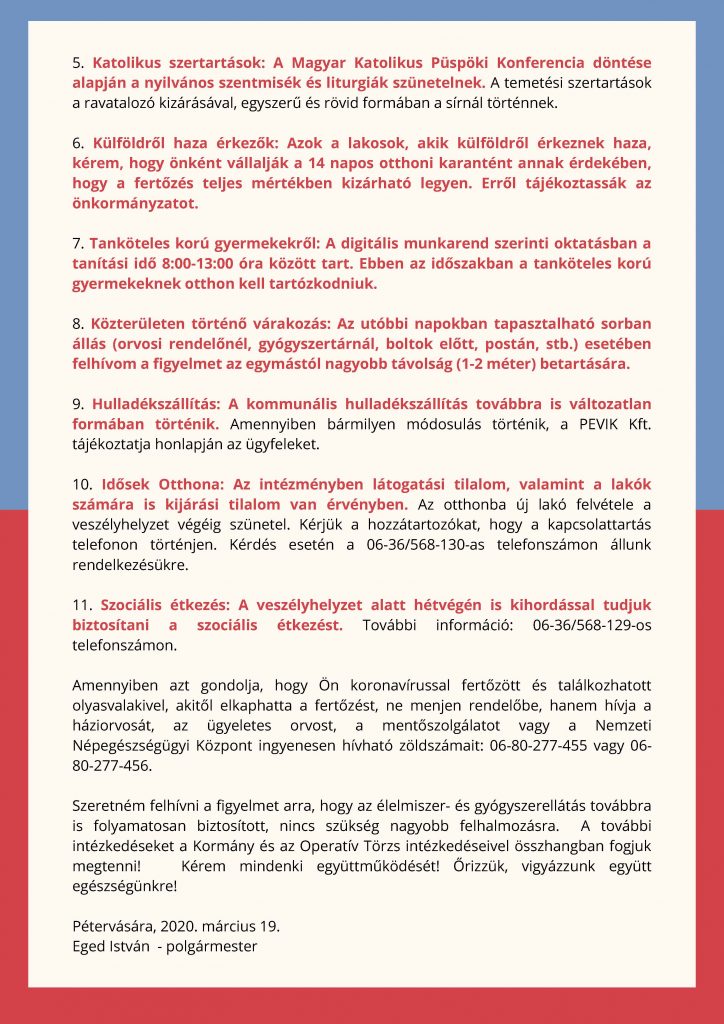 5. Katolikus szertartások: A Magyar Katolikus Püspöki Konferencia döntése alapján a nyilvános szentmisék és liturgiák szünetelnek. A temetési szertartások a ravatalozó kizárásával, egyszerű és rövid formában a sírnál történnek.

6. Külföldről haza érkezők: Azok a lakosok, akik külföldről érkeznek haza, kérem, hogy önként vállalják a 14 napos otthoni karantént annak érdekében, hogy a fertőzés teljes mértékben kizárható legyen. Erről tájékoztassák az önkormányzatot.

7. Tanköteles korú gyermekekről: A digitális munkarend szerinti oktatásban a tanítási idő 8:00-13:00 óra között tart. Ebben az időszakban a tanköteles korú gyermekeknek otthon kell tartózkodniuk.

8. Közterületen történő várakozás: Az utóbbi napokban tapasztalható sorban állás (orvosi rendelőnél, gyógyszertárnál, boltok előtt, postán, stb.) esetében felhívom a figyelmet az egymástól nagyobb távolság (1-2 méter) betartására.

9. Hulladékszállítás: A kommunális hulladékszállítás továbbra is változatlan formában történik. Amennyiben bármilyen módosulás történik, a PEVIK Kft. tájékoztatja honlapján az ügyfeleket.

10. Idősek Otthona: Az intézményben látogatási tilalom, valamint a lakók számára is kijárási tilalom van érvényben. Az otthonba új lakó felvétele a veszélyhelyzet végéig szünetel. Kérjük a hozzátartozókat, hogy a kapcsolattartás telefonon történjen. Kérdés esetén a 06-36/568-130-as telefonszámon állunk rendelkezésükre.

11. Szociális étkezés: A veszélyhelyzet alatt hétvégén is kihordással tudjuk biztosítani a szociális étkezést. További információ: 06-36/568-129-os telefonszámon.

Amennyiben azt gondolja, hogy Ön koronavírussal fertőzött és találkozhatott olyasvalakivel, akitől elkaphatta a fertőzést, ne menjen rendelőbe, hanem hívja a háziorvosát, az ügyeletes orvost, a mentőszolgálatot vagy a Nemzeti Népegészségügyi Központ ingyenesen hívható zöldszámait: 06-80-277-455 vagy 06-80-277-456.

Szeretném felhívni a figyelmet arra, hogy az élelmiszer- és gyógyszerellátás továbbra is folyamatosan biztosított, nincs szükség nagyobb felhalmozásra. A további intézkedéseket a Kormány és az Operatív Törzs intézkedéseivel összhangban fogjuk megtenni! Kérem mindenki együttműködését! Őrizzük, vigyázzunk együtt egészségünkre!

Pétervására, 2020. március 19.
Eged István - polgármester